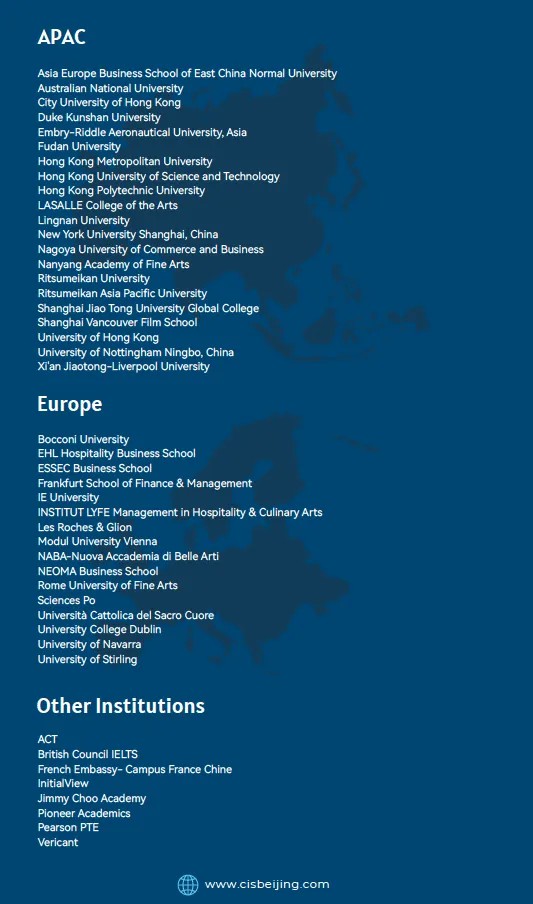 APAC

Asia Europe Business School of East China Normal University
Australian National University
City University of Hong Kong
Duke Kunshan University
Embry-Riddle Aeronautical University, Asia
Fudan University
Hong Kong Metropolitan University
Hong Kong University of Science and Technology
Hong Kong Polytechnic University
LASALLE College of the Arts
Lingnan University
New York University Shanghai, China
Nagoya University of Commerce and Business
Nanyang Academy of Fine Arts
Ritsumeikan University
Ritsumeikan Asia Pacific University
Shanghai Jiao Tong University Global College
Shanghai Vancouver Film School
University of Hong Kong
University of Nottingham Ningbo, China
Xi'an Jiaotong-Liverpool University

Europe

Bocconi University
EHL Hospitality Business School
ESSEC Business School
Frankfurt School of Finance & Management
IE University
INSTITUT LYFE Management in Hospitality & Culinary Arts
Les Roches & Glion
Modul University Vienna
NABA-Nuova Accademia di Belle Arti
NEOMA Business School
Rome University of Fine Arts
Sciences Po
Università Cattolica del Sacro Cuore
University College Dublin
University of Navarra
University of Stirling

Other Institutions

ACT
British Council IELTS
French Embassy- Campus France Chine
InitialView
Jimmy Choo Academy
Pioneer Academics
Pearson PTE
Vericant

www.cisbeijing.com